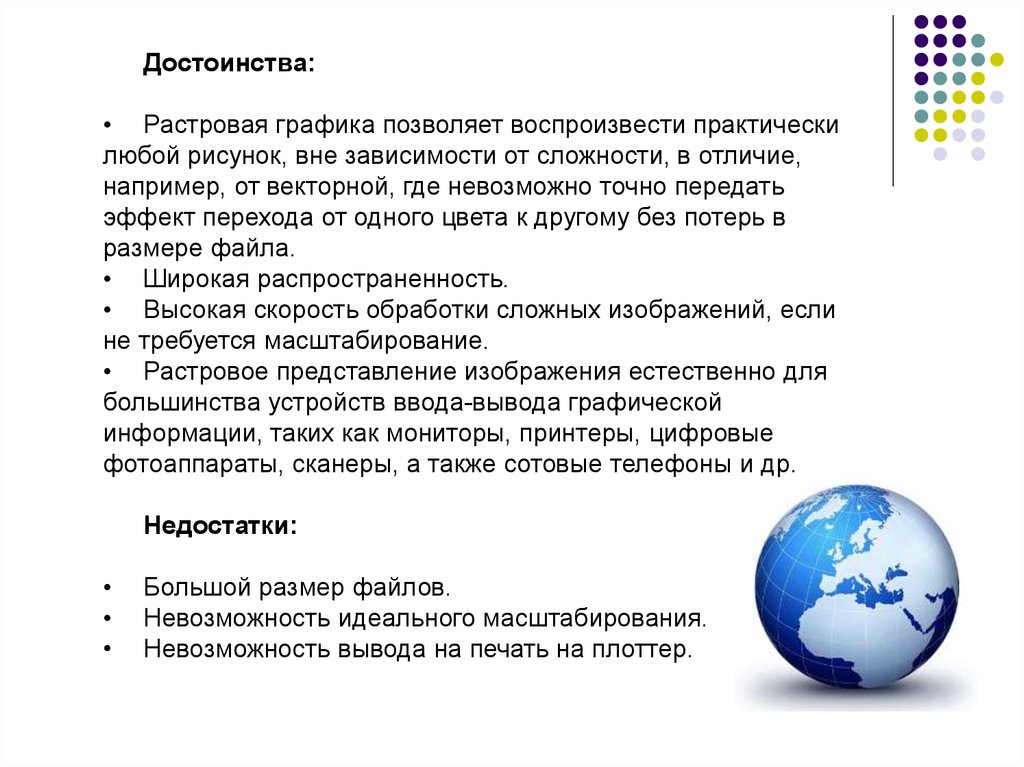 Достоинства:

• Растровая графика позволяет воспроизвести практически любой рисунок, вне зависимости от сложности, в отличие, например, от векторной, где невозможно точно передать эффект перехода от одного цвета к другому без потерь в размере файла.
• Широкая распространенность.
• Высокая скорость обработки сложных изображений, если не требуется масштабирование.
• Растровое представление изображения естественно для большинства устройств ввода-вывода графической информации, таких как мониторы, принтеры, цифровые фотоаппараты, сканеры, а также сотовые телефоны и др.

Недостатки:

• Большой размер файлов.
• Невозможность идеального масштабирования.
• Невозможность вывода на печать на плоттер.